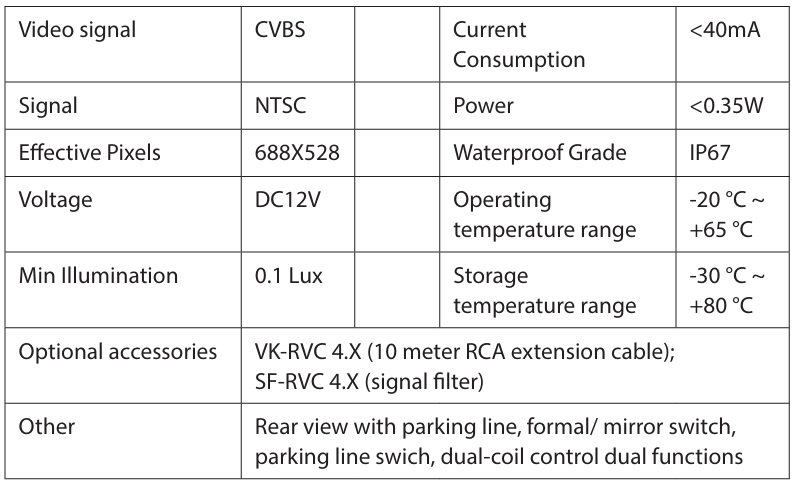 | Video signal | CVBS |  | Current Consumption | <40mA |
|---|---|---|---|---|
| Signal | NTSC |  | Power | <0.35W |
| Effective Pixels | 688X528 |  | Waterproof Grade | IP67 |
| Voltage | DC12V |  | Operating temperature range | -20 °C ~ +65 °C |
| Min Illumination | 0.1 Lux |  | Storage temperature range | -30 °C ~ +80 °C |
| Optional accessories | VK-RVC 4.X (10 meter RCA extension cable); SF-RVC 4.X (signal filter) |  |  |  |
| Other | Rear view with parking line, formal/ mirror switch, parking line swich, dual-coil control dual functions |  |  |  |